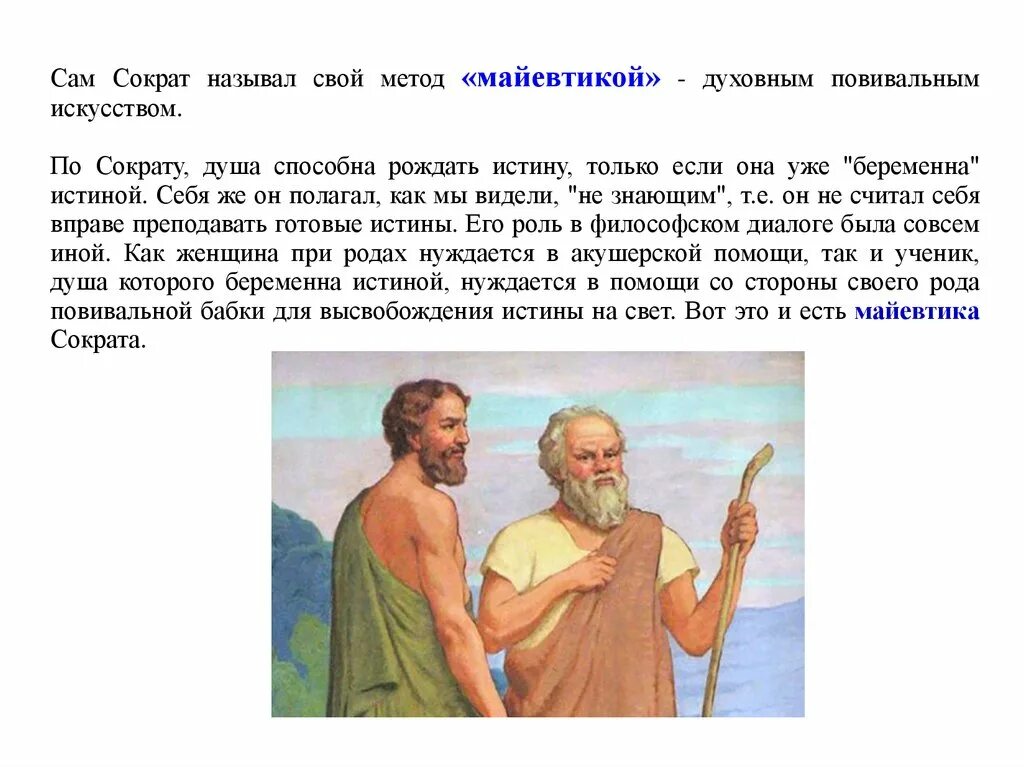 Сам Сократ называл свой метод «майевтикой» - духовным повивальным искусством.

По Сократу, душа способна рождать истину, только если она уже "беременна" истиной. Себя же он полагал, как мы видели, "не знающим", т.е. он не считал себя вправе преподавать готовые истины. Его роль в философском диалоге была совсем иной. Как женщина при родах нуждается в акушерской помощи, так и ученик, душа которого беременна истиной, нуждается в помощи со стороны своего рода повивальной бабки для высвобождения истины на свет. Вот это и есть майевтика Сократа.